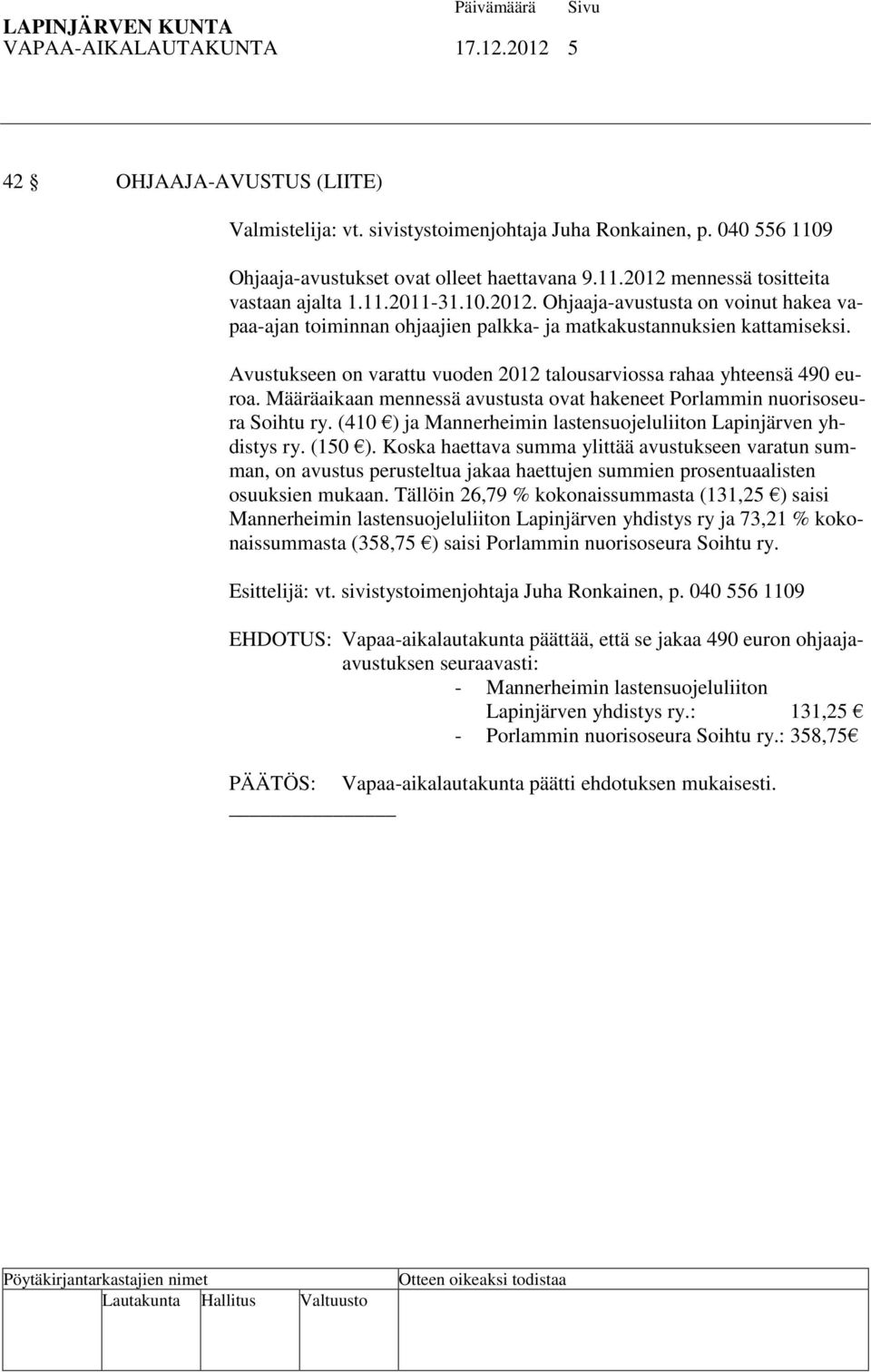 LAPINJÄRVEN KUNTA Päivämäärä Sivu
VAPAA-AIKALAUTAKUNTA 17.12.2012 5

42 § OHJAAJA-AVUSTUS (LIITE)

Valmistelija: vt. sivistystoimenjohtaja Juha Ronkainen, p. 040 556 1109

Ohjaaja-avustukset ovat olleet haettavana 9.11.2012 mennessä tositteita vastaan ajalta 1.11.2011-31.10.2012. Ohjaaja-avustusta on voinut hakea vapaa-ajan toiminnan ohjaajien palkka- ja matkakustannuksien kattamiseksi.

Avustukseen on varattu vuoden 2012 talousarviossa rahaa yhteensä 490 euroa. Määräaikaan mennessä avustusta ovat hakeneet Porlammin nuorisoseura Soihtu ry. (410 €) ja Mannerheimin lastensuojeluliiton Lapinjärven yhdistys ry. (150 €). Koska haettava summa ylittää avustukseen varatun summan, on avustus perusteltua jakaa haettujen summien prosentuaalisten osuuksien mukaan. Tällöin 26,79 % kokonaissummasta (131,25 €) saisi Mannerheimin lastensuojeluliiton Lapinjärven yhdistys ry ja 73,21 % kokonaissummasta (358,75 €) saisi Porlammin nuorisoseura Soihtu ry.

Esittelijä: vt. sivistystoimenjohtaja Juha Ronkainen, p. 040 556 1109

EHDOTUS: Vapaa-aikalautakunta päättää, että se jakaa 490 euron ohjaaja-avustuksen seuraavasti:
- Mannerheimin lastensuojeluliiton Lapinjärven yhdistys ry.: 131,25 €
- Porlammin nuorisoseura Soihtu ry.: 358,75€

PÄÄTÖS: Vapaa-aikalautakunta päätti ehdotuksen mukaisesti.

Pöytäkirjantarkastajien nimet Otteen oikeaksi todistaa
Lautakunta Hallitus Valtuusto